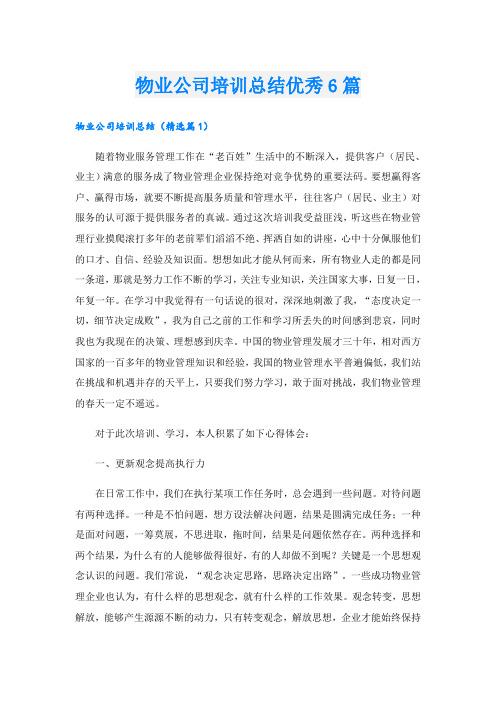 物业公司培训总结优秀6篇

物业公司培训总结（精选篇1）

随着物业服务管理工作在“老百姓”生活中的不断深入，提供客户（居民、业主）满意的服务成了物业管理企业保持绝对竞争优势的重要法码。要想赢得客户、赢得市场，就要不断提高服务质量和管理水平，往往客户（居民、业主）对服务的认可源于提供服务者的真诚。通过这次培训我受益匪浅，听这些在物业管理行业摸爬滚打多年的老前辈们滔滔不绝、挥洒自如的讲座，心中十分佩服他们的口才、自信、经验及知识面。想想如此才能从何而来，所有物业人走的都是同一条道，那就是努力工作不断的学习，关注专业知识，关注国家大事，日复一日，年复一年。在学习中我觉得有一句话说的很对，深深地刺激了我，“态度决定一切，细节决定成败”，我为自己之前的工作和学习所丢失的时间感到悲哀，同时我也为我现在的决策、理想感到庆幸。中国的物业管理发展才三十年，相对西方国家的一百多年的物业管理知识和经验，我国的物业管理水平普遍偏低，我们站在挑战和机遇并存的天平上，只要我们努力学习，敢于面对挑战，我们物业管理的春天一定不遥远。

对于此次培训、学习，本人积累了如下心得体会：

一、更新观念提高执行力

在日常工作中，我们在执行某项工作任务时，总会遇到一些问题。对待问题有两种选择。一种是不怕问题，想方设法解决问题，结果是圆满完成任务；一种是面对问题，一筹莫展，不思进取，拖时间，结果是问题依然存在。两种选择和两个结果，为什么有的人能够做得很好，有的人却做不到呢？关键是一个思想观念认识的问题。我们常说，“观念决定思路，思路决定出路”。一些成功物业管理企业也认为，有什么样的思想观念，就有什么样的工作效果。观念转变，思想解放，能够产生源源不断的动力，只有转变观念，解放思想，企业才能始终保持